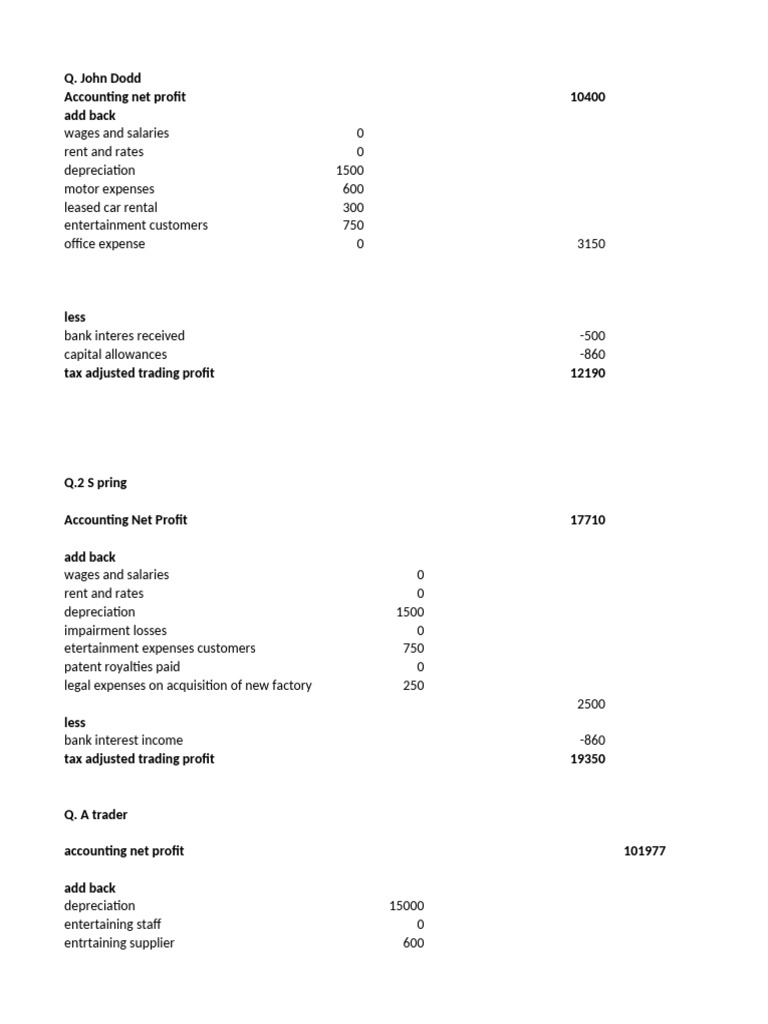 Q. John Dodd
Accounting net profit 10400
add back
wages and salaries 0
rent and rates 0
depreciation 1500
motor expenses 600
leased car rental 300
entertainment customers 750
office expense 0 3150

less
bank interes received -500
capital allowances -860
tax adjusted trading profit 12190

Q.2 S pring

Accounting Net Profit 17710

add back
wages and salaries 0
rent and rates 0
depreciation 1500
impairment losses 0
etertainment expenses customers 750
patent royalties paid 0
legal expenses on acquisition of new factory 250
2500

less
bank interest income -860
tax adjusted trading profit 19350

Q. A trader

accounting net profit 101977

add back
depreciation 15000
entertaining staff 0
entrtaining supplier 600